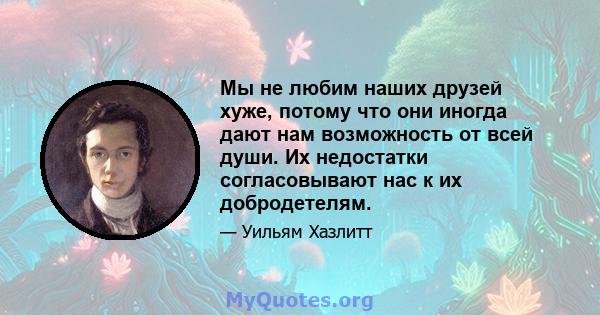 Мы не любим наших друзей хуже, потому что они иногда дают нам возможность от всей души. Их недостатки согласовывают нас к их добродетелям.

— Уильям Хазлитт

MyQuotes.org